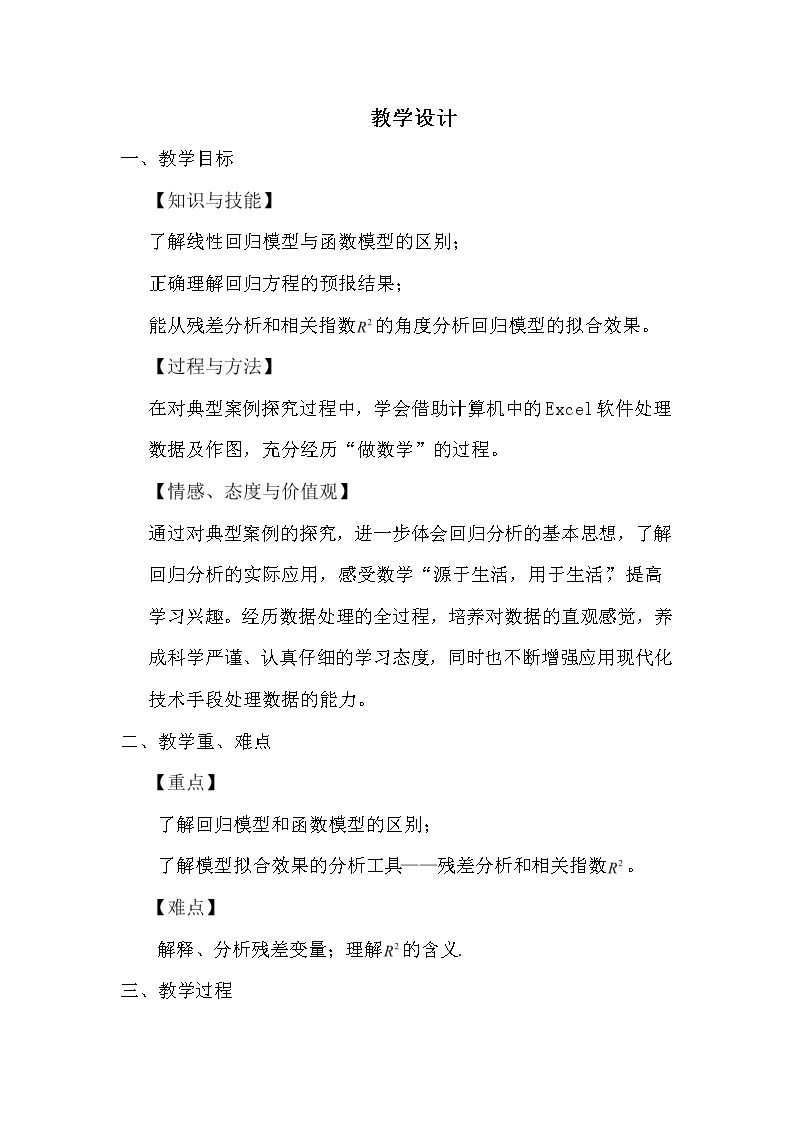 教学设计

一、教学目标

【知识与技能】

了解线性回归模型与函数模型的区别；

正确理解回归方程的预报结果；

能从残差分析和相关指数$R^2$的角度分析回归模型的拟合效果。

【过程与方法】

在对典型案例探究过程中，学会借助计算机中的Excel软件处理数据及作图，充分经历“做数学”的过程。

【情感、态度与价值观】

通过对典型案例的探究，进一步体会回归分析的基本思想，了解回归分析的实际应用，感受数学“源于生活，用于生活”，提高学习兴趣。经历数据处理的全过程，培养对数据的直观感觉，养成科学严谨、认真仔细的学习态度，同时也不断增强应用现代化技术手段处理数据的能力。

二、教学重、难点

【重点】

了解回归模型和函数模型的区别；

了解模型拟合效果的分析工具——残差分析和相关指数$R^2$。

【难点】

解释、分析残差变量；理解$R^2$的含义.

三、教学过程